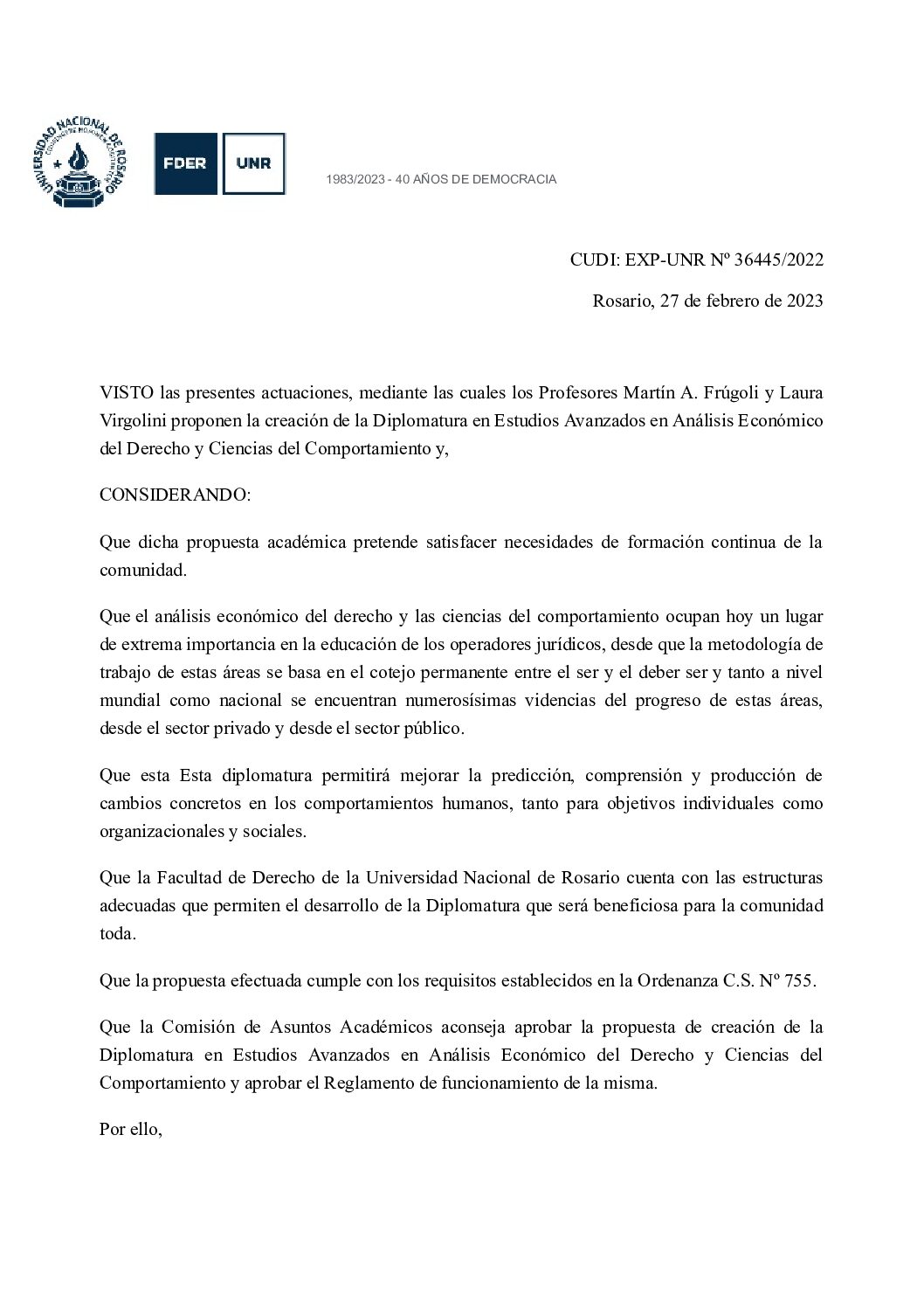 UNIVERSIDAD NACIONAL DE ROSARIO

FDER UNR

1983/2023 - 40 AÑOS DE DEMOCRACIA

CUDI: EXP-UNR Nº 36445/2022

Rosario, 27 de febrero de 2023

VISTO las presentes actuaciones, mediante las cuales los Profesores Martín A. Frúgoli y Laura Virgolini proponen la creación de la Diplomatura en Estudios Avanzados en Análisis Económico del Derecho y Ciencias del Comportamiento y,

CONSIDERANDO:

Que dicha propuesta académica pretende satisfacer necesidades de formación continua de la comunidad.

Que el análisis económico del derecho y las ciencias del comportamiento ocupan hoy un lugar de extrema importancia en la educación de los operadores jurídicos, desde que la metodología de trabajo de estas áreas se basa en el cotejo permanente entre el ser y el deber ser y tanto a nivel mundial como nacional se encuentran numerosísimas videncias del progreso de estas áreas, desde el sector privado y desde el sector público.

Que esta Esta diplomatura permitirá mejorar la predicción, comprensión y producción de cambios concretos en los comportamientos humanos, tanto para objetivos individuales como organizacionales y sociales.

Que la Facultad de Derecho de la Universidad Nacional de Rosario cuenta con las estructuras adecuadas que permiten el desarrollo de la Diplomatura que será beneficiosa para la comunidad toda.

Que la propuesta efectuada cumple con los requisitos establecidos en la Ordenanza C.S. Nº 755.

Que la Comisión de Asuntos Académicos aconseja aprobar la propuesta de creación de la Diplomatura en Estudios Avanzados en Análisis Económico del Derecho y Ciencias del Comportamiento y aprobar el Reglamento de funcionamiento de la misma.

Por ello,